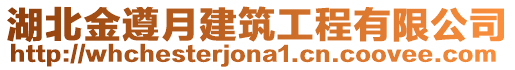 湖北金遵月建筑工程有限公司
http://whchesterjona1.cn.coovee.com